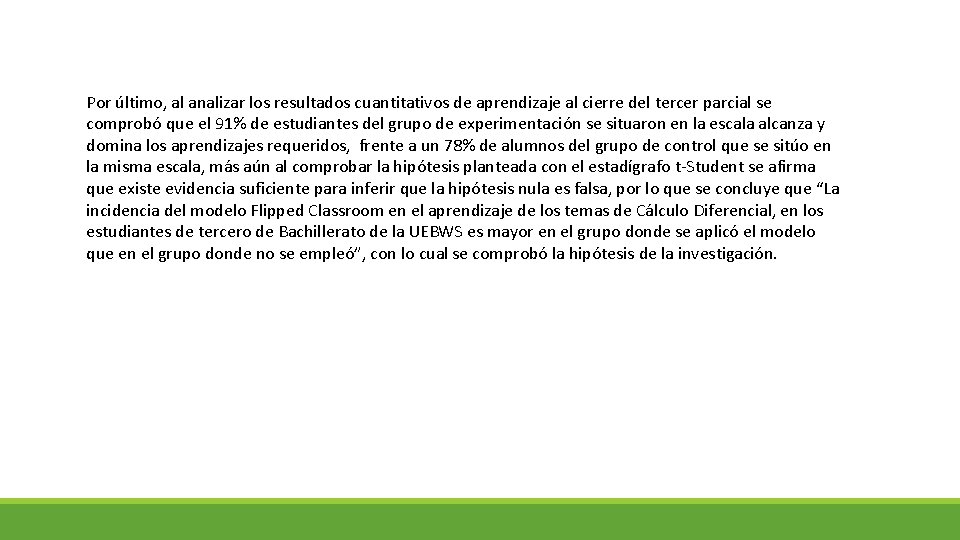 Por último, al analizar los resultados cuantitativos de aprendizaje al cierre del tercer parcial se comprobó que el 91% de estudiantes del grupo de experimentación se situaron en la escala alcanza y domina los aprendizajes requeridos, frente a un 78% de alumnos del grupo de control que se sitúo en la misma escala, más aún al comprobar la hipótesis planteada con el estadígrafo t-Student se afirma que existe evidencia suficiente para inferir que la hipótesis nula es falsa, por lo que se concluye que “La incidencia del modelo Flipped Classroom en el aprendizaje de los temas de Cálculo Diferencial, en los estudiantes de tercero de Bachillerato de la UEBWS es mayor en el grupo donde se aplicó el modelo que en el grupo donde no se empleó”, con lo cual se comprobó la hipótesis de la investigación.